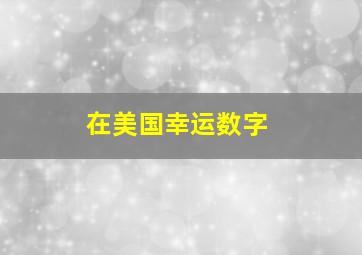 在美国幸运数字